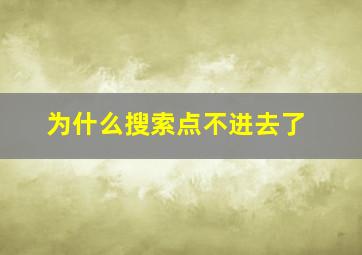 为什么搜索点不进去了